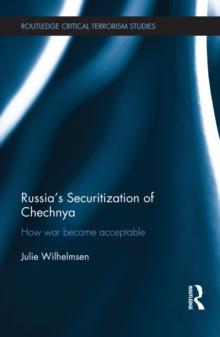 ROUTLEDGE CRITICAL TERRORISM STUDIES

Russia's Securitization of Chechnya

How war became acceptable

Julie Wilhelmsen

ROUTLEDGE